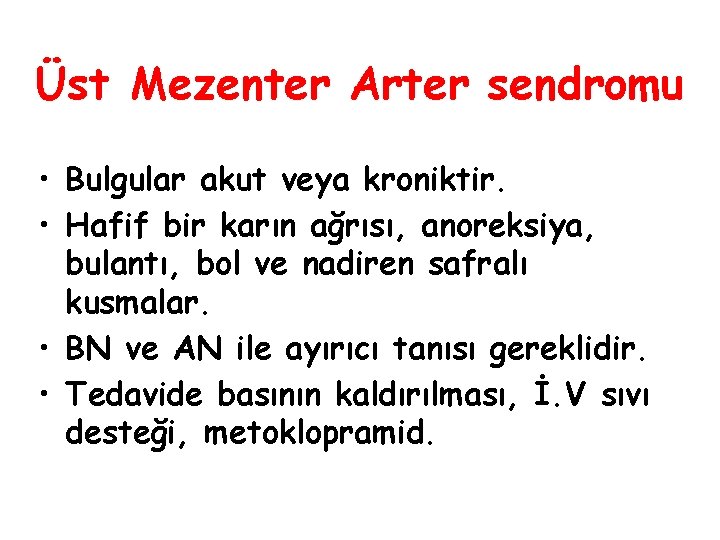 Üst Mezenter Arter sendromu

• Bulgular akut veya kroniktir.
• Hafif bir karın ağrısı, anoreksiya, bulantı, bol ve nadiren safralı kusmalar.
• BN ve AN ile ayırıcı tanısı gereklidir.
• Tedavide basının kaldırılması, İ.V sıvı desteği, metoklopramid.